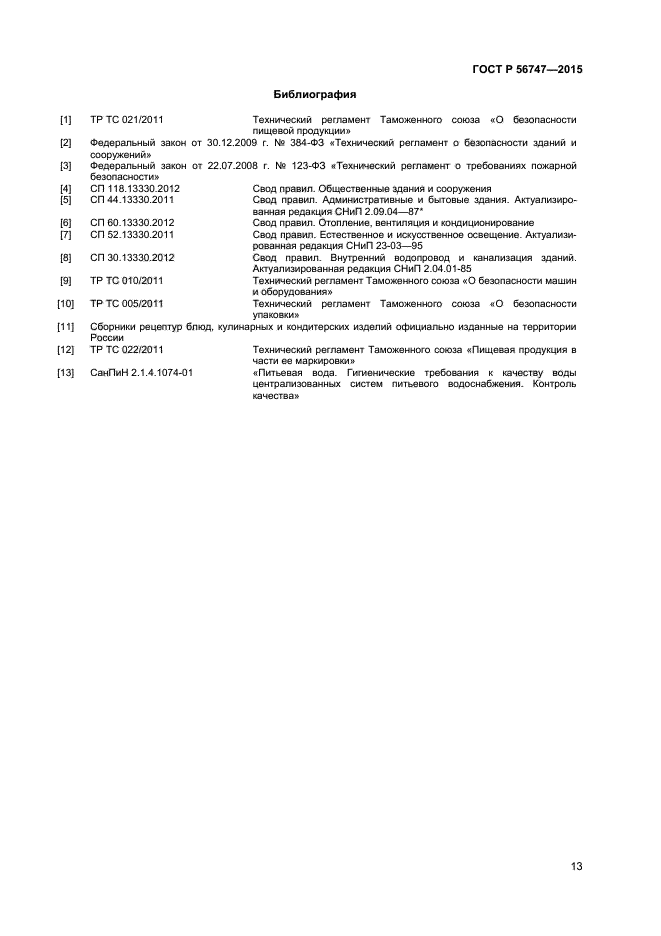 ГОСТ Р 56747—2015

Библиография

[1] ТР ТС 021/2011 Технический регламент Таможенного союза «О безопасности пищевой продукции»

[2] Федеральный закон от 30.12.2009 г. № 384-ФЗ «Технический регламент о безопасности зданий и сооружений»

[3] Федеральный закон от 22.07.2008 г. № 123-ФЗ «Технический регламент о требованиях пожарной безопасности»

[4] СП 118.13330.2012 Свод правил. Общественные здания и сооружения

[5] СП 44.13330.2011 Свод правил. Административные и бытовые здания. Актуализированная редакция СНиП 2.09.04—87*

[6] СП 60.13330.2012 Свод правил. Отопление, вентиляция и кондиционирование

[7] СП 52.13330.2011 Свод правил. Естественное и искусственное освещение. Актуализированная редакция СНиП 23-03—95

[8] СП 30.13330.2012 Свод правил. Внутренний водопровод и канализация зданий. Актуализированная редакция СНиП 2.04.01-85

[9] ТР ТС 010/2011 Технический регламент Таможенного союза «О безопасности машин и оборудования»

[10] ТР ТС 005/2011 Технический регламент Таможенного союза «О безопасности упаковки»

[11] Сборники рецептур блюд, кулинарных и кондитерских изделий официально изданные на территории России

[12] ТР ТС 022/2011 Технический регламент Таможенного союза «Пищевая продукция в части ее маркировки»

[13] СанПиН 2.1.4.1074-01 «Питьевая вода. Гигиенические требования к качеству воды централизованных систем питьевого водоснабжения. Контроль качества»

13